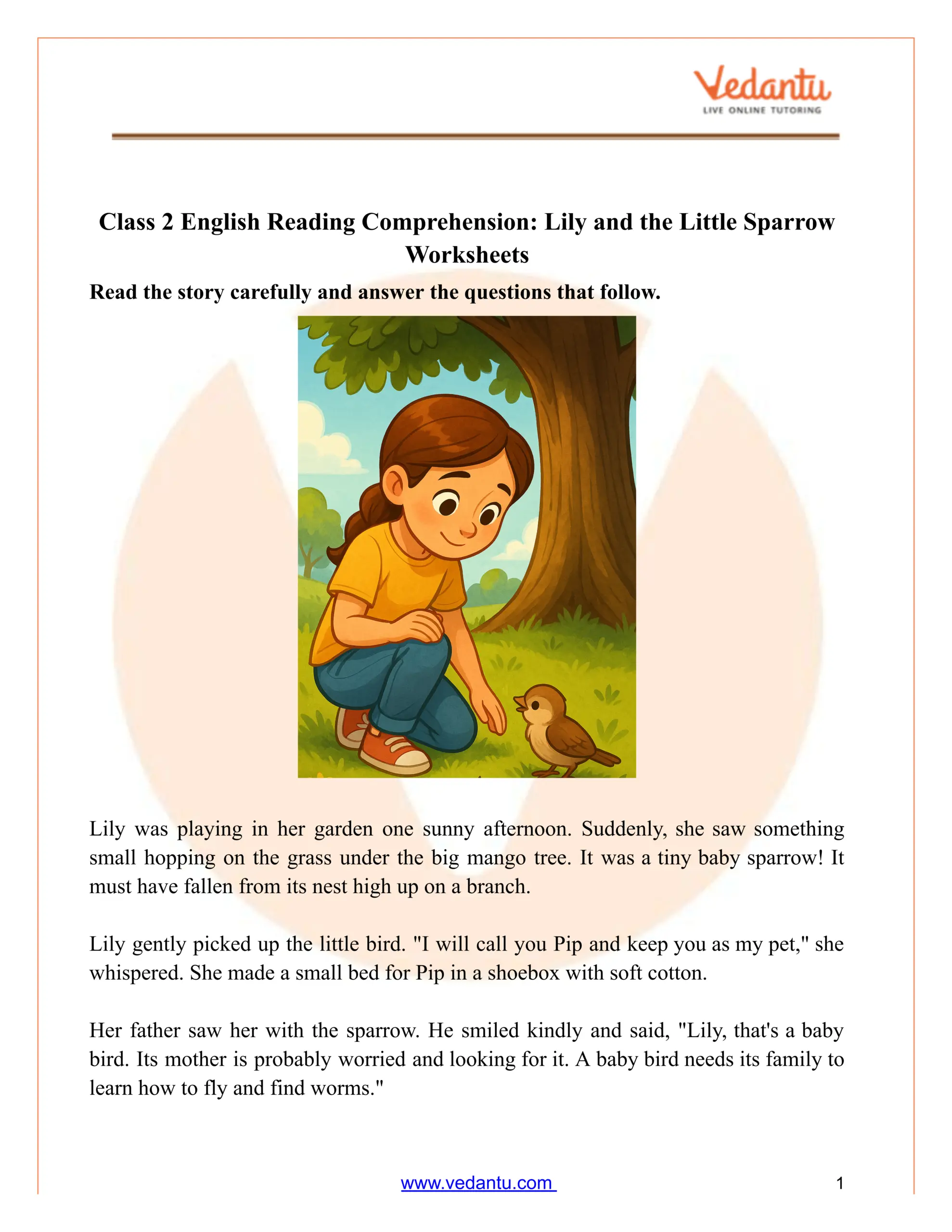 Vedantu
LIVE ONLINE TUTORING

Class 2 English Reading Comprehension: Lily and the Little Sparrow Worksheets

Read the story carefully and answer the questions that follow.

Lily was playing in her garden one sunny afternoon. Suddenly, she saw something small hopping on the grass under the big mango tree. It was a tiny baby sparrow! It must have fallen from its nest high up on a branch.

Lily gently picked up the little bird. "I will call you Pip and keep you as my pet," she whispered. She made a small bed for Pip in a shoebox with soft cotton.

Her father saw her with the sparrow. He smiled kindly and said, "Lily, that's a baby bird. Its mother is probably worried and looking for it. A baby bird needs its family to learn how to fly and find worms."

www.vedantu.com 1